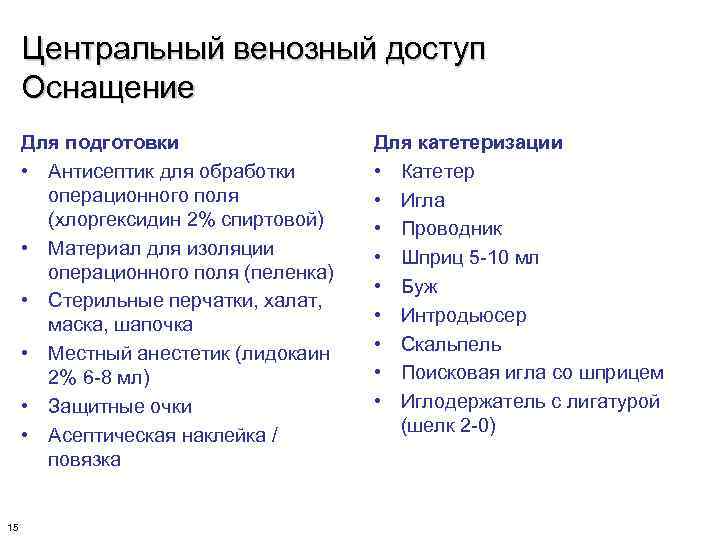 Центральный венозный доступ
Оснащение

Для подготовки
• Антисептик для обработки операционного поля (хлоргексидин 2% спиртовой)
• Материал для изоляции операционного поля (пеленка)
• Стерильные перчатки, халат, маска, шапочка
• Местный анестетик (лидокаин 2% 6-8 мл)
• Защитные очки
• Асептическая наклейка / повязка

Для катетеризации
• Катетер
• Игла
• Проводник
• Шприц 5-10 мл
• Буж
• Интродьюсер
• Скальпель
• Поисковая игла со шприцем
• Иглодержатель с лигатурой (шелк 2-0)

15